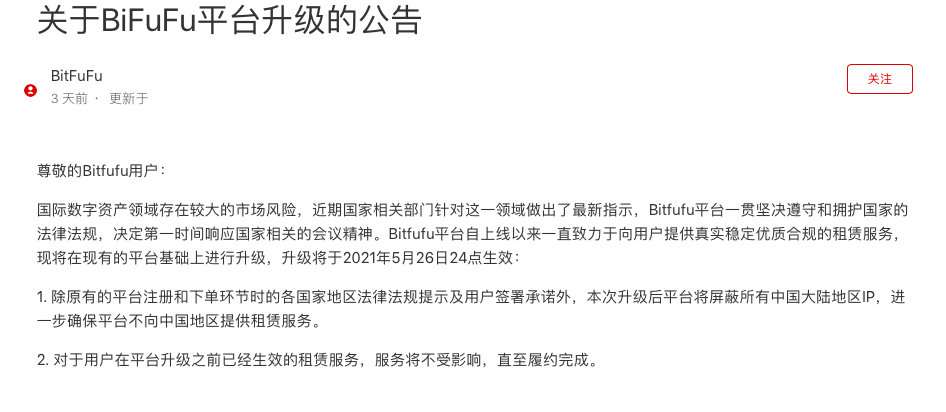 关于BiFuFu平台升级的公告

BitFuFu
3 天前 · 更新于

关注

尊敬的Bitfufu用户：

国际数字资产领域存在较大的市场风险，近期国家相关部门针对这一领域做出了最新指示，Bitfufu平台一贯坚决遵守和拥护国家的法律法规，决定第一时间响应国家相关的会议精神。Bitfufu平台自上线以来一直致力于向用户提供真实稳定优质合规的租赁服务，现将在现有的平台基础上进行升级，升级将于2021年5月26日24点生效：

1. 除原有的平台注册和下单环节时的各国家地区法律法规提示及用户签署承诺外，本次升级后平台将屏蔽所有中国大陆地区IP，进一步确保平台不向中国地区提供租赁服务。

2. 对于用户在平台升级之前已经生效的租赁服务，服务将不受影响，直至履约完成。